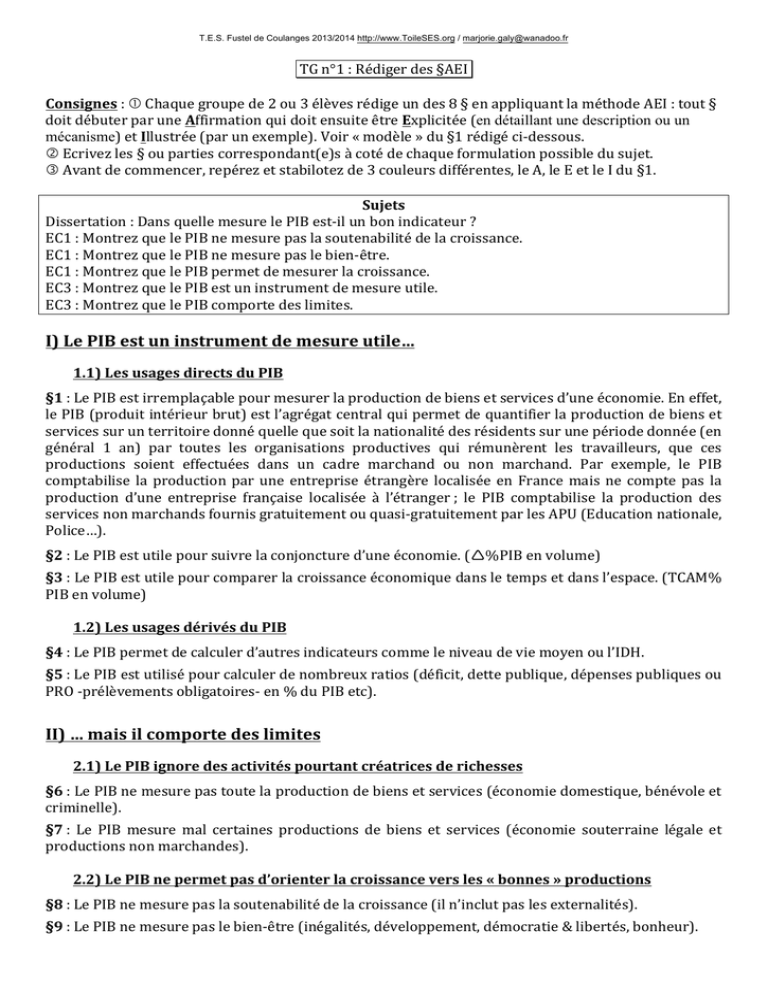 T.E.S. Fustel de Coulanges 2013/2014 http://www.ToileSES.org / marjorie.galy@wanadoo.fr

TG n°1 : Rédiger des §AEI

Consignes : ① Chaque groupe de 2 ou 3 élèves rédige un des 8 § en appliquant la méthode AEI : tout § doit débuter par une Affirmation qui doit ensuite être Explicitée (en détaillant une description ou un mécanisme) et Illustrée (par un exemple). Voir « modèle » du §1 rédigé ci-dessous.
② Ecrivez les § ou parties correspondant(e)s à coté de chaque formulation possible du sujet.
③ Avant de commencer, repérez et stabilotez de 3 couleurs différentes, le A, le E et le I du §1.

Sujets
Dissertation : Dans quelle mesure le PIB est-il un bon indicateur ?
EC1 : Montrez que le PIB ne mesure pas la soutenabilité de la croissance.
EC1 : Montrez que le PIB ne mesure pas le bien-être.
EC1 : Montrez que le PIB permet de mesurer la croissance.
EC3 : Montrez que le PIB est un instrument de mesure utile.
EC3 : Montrez que le PIB comporte des limites.

I) Le PIB est un instrument de mesure utile…

1.1) Les usages directs du PIB

§1 : Le PIB est irremplaçable pour mesurer la production de biens et services d'une économie. En effet, le PIB (produit intérieur brut) est l'agrégat central qui permet de quantifier la production de biens et services sur un territoire donné quelle que soit la nationalité des résidents sur une période donnée (en général 1 an) par toutes les organisations productives qui rémunèrent les travailleurs, que ces productions soient effectuées dans un cadre marchand ou non marchand. Par exemple, le PIB comptabilise la production par une entreprise étrangère localisée en France mais ne compte pas la production d'une entreprise française localisée à l'étranger ; le PIB comptabilise la production des services non marchands fournis gratuitement ou quasi-gratuitement par les APU (Education nationale, Police…).

§2 : Le PIB est utile pour suivre la conjoncture d'une économie. ($\triangle$%PIB en volume)

§3 : Le PIB est utile pour comparer la croissance économique dans le temps et dans l'espace. (TCAM% PIB en volume)

1.2) Les usages dérivés du PIB

§4 : Le PIB permet de calculer d'autres indicateurs comme le niveau de vie moyen ou l'IDH.

§5 : Le PIB est utilisé pour calculer de nombreux ratios (déficit, dette publique, dépenses publiques ou PRO -prélèvements obligatoires- en % du PIB etc).

II) … mais il comporte des limites

2.1) Le PIB ignore des activités pourtant créatrices de richesses

§6 : Le PIB ne mesure pas toute la production de biens et services (économie domestique, bénévole et criminelle).

§7 : Le PIB mesure mal certaines productions de biens et services (économie souterraine légale et productions non marchandes).

2.2) Le PIB ne permet pas d'orienter la croissance vers les « bonnes » productions

§8 : Le PIB ne mesure pas la soutenabilité de la croissance (il n'inclut pas les externalités).

§9 : Le PIB ne mesure pas le bien-être (inégalités, développement, démocratie & libertés, bonheur).